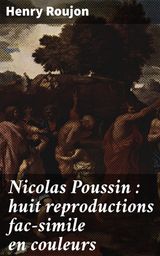 Henry Roujon

Nicolas Poussin : huit reproductions fac-simile en couleurs